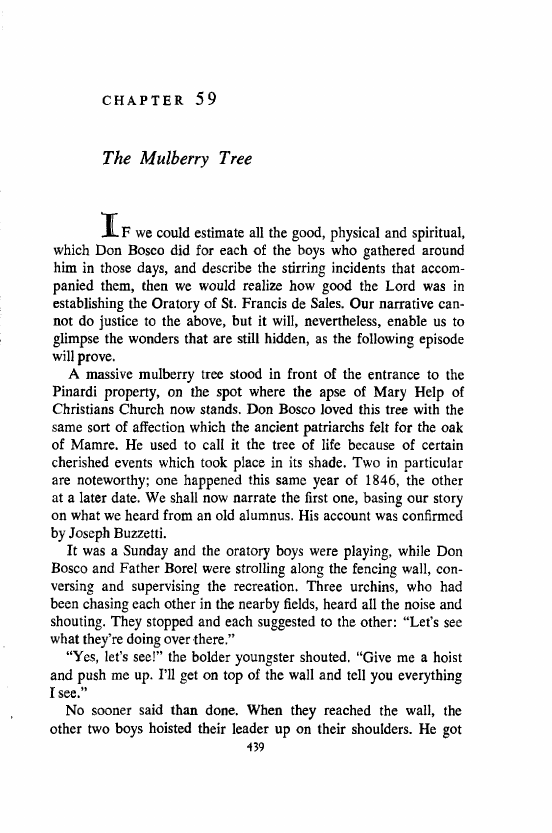 CHAPTER 59

The Mulberry Tree

IF we could estimate all the good, physical and spiritual, which Don Bosco did for each of the boys who gathered around him in those days, and describe the stirring incidents that accompanied them, then we would realize how good the Lord was in establishing the Oratory of St. Francis de Sales. Our narrative cannot do justice to the above, but it will, nevertheless, enable us to glimpse the wonders that are still hidden, as the following episode will prove.

A massive mulberry tree stood in front of the entrance to the Pinardi property, on the spot where the apse of Mary Help of Christians Church now stands. Don Bosco loved this tree with the same sort of affection which the ancient patriarchs felt for the oak of Mamre. He used to call it the tree of life because of certain cherished events which took place in its shade. Two in particular are noteworthy; one happened this same year of 1846, the other at a later date. We shall now narrate the first one, basing our story on what we heard from an old alumnus. His account was confirmed by Joseph Buzzetti.

It was a Sunday and the oratory boys were playing, while Don Bosco and Father Borel were strolling along the fencing wall, conversing and supervising the recreation. Three urchins, who had been chasing each other in the nearby fields, heard all the noise and shouting. They stopped and each suggested to the other: "Let's see what they're doing over there."

"Yes, let's see!" the bolder youngster shouted. "Give me a hoist and push me up. I'll get on top of the wall and tell you everything I see."

No sooner said than done. When they reached the wall, the other two boys hoisted their leader up on their shoulders. He got

439